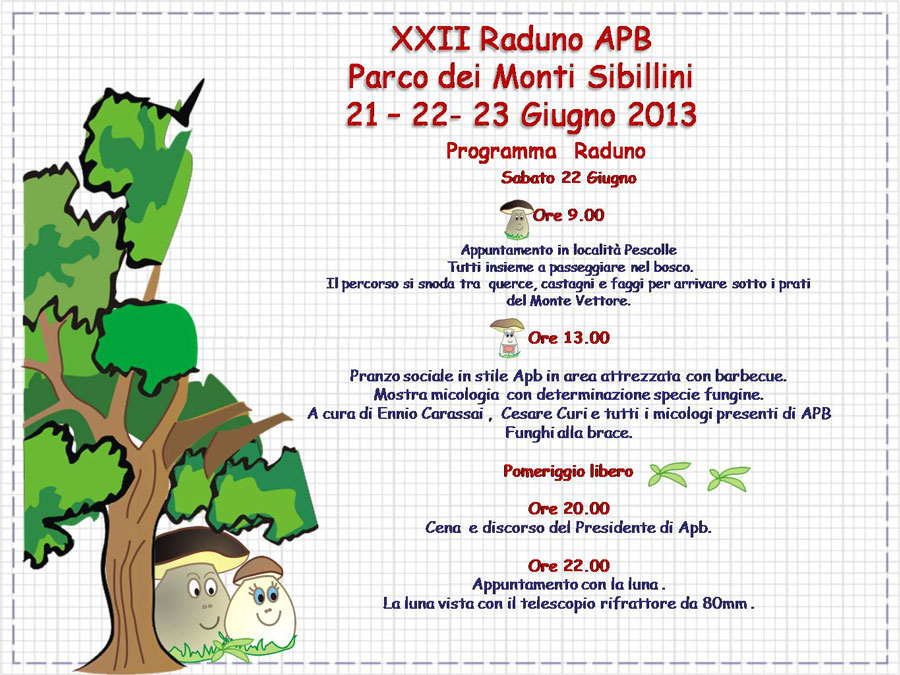 XXII Raduno APB
Parco dei Monti Sibillini
21 – 22- 23 Giugno 2013

Programma Raduno
Sabato 22 Giugno

Ore 9.00

Appuntamento in località Pescolle
Tutti insieme a passeggiare nel bosco.
Il percorso si snoda tra querce, castagni e faggi per arrivare sotto i prati del Monte Vettore.

Ore 13.00

Pranzo sociale in stile Apb in area attrezzata con barbecue.
Mostra micologia con determinazione specie fungine.
A cura di Ennio Carassai , Cesare Curi e tutti i micologi presenti di APB
Funghi alla brace.

Pomeriggio libero

Ore 20.00
Cena e discorso del Presidente di Apb.

Ore 22.00
Appuntamento con la luna .
La luna vista con il telescopio rifrattore da 80mm .